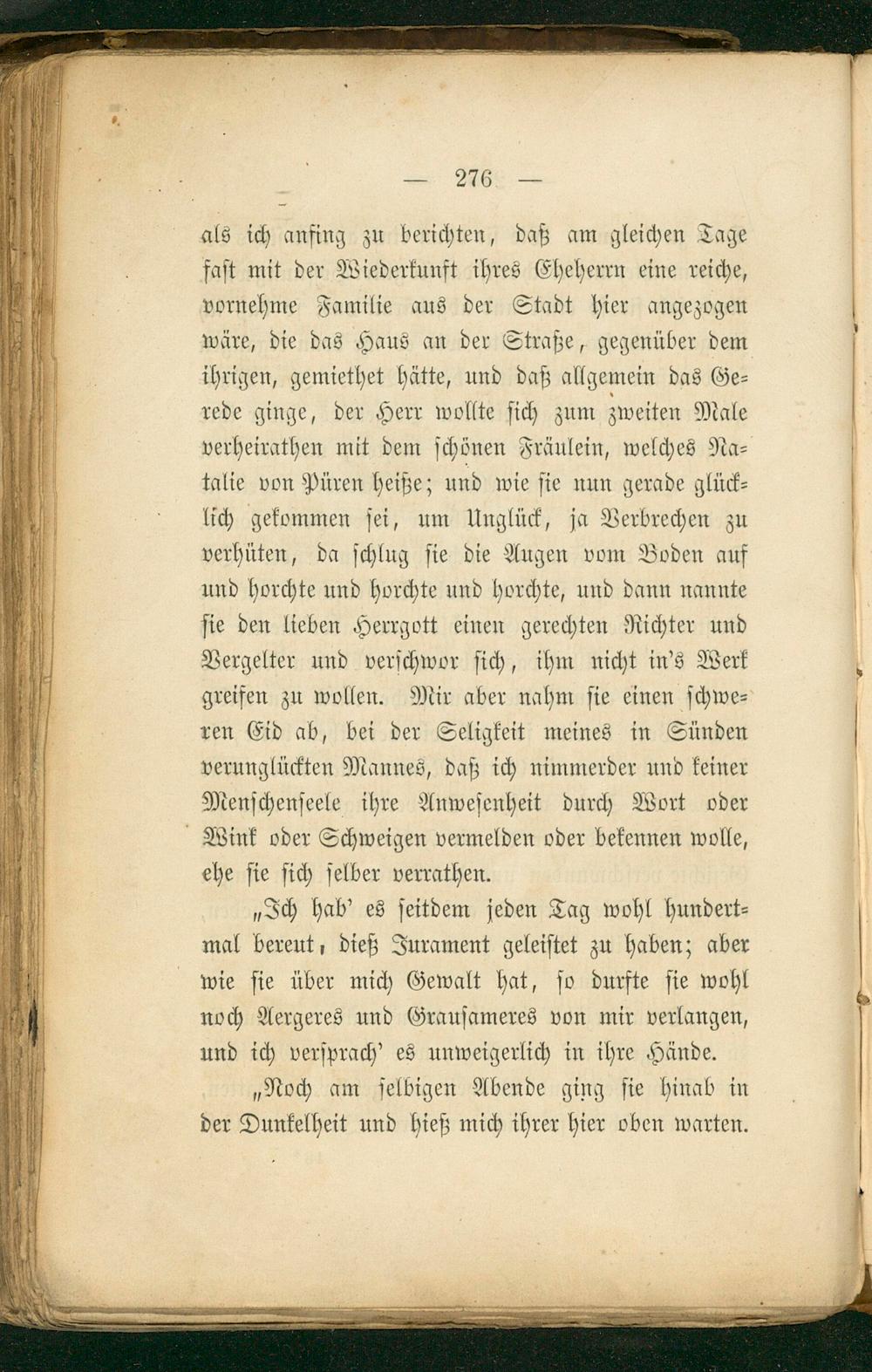 — 276 —

als ich anfing zu berichten, daß am gleichen Tage fast mit der Wiederkunft ihres Eheherrn eine reiche, vornehme Familie aus der Stadt hier angezogen wäre, die das Haus an der Straße, gegenüber dem ihrigen, gemiethet hätte, und daß allgemein das Gerede ginge, der Herr wollte sich zum zweiten Male verheirathen mit dem schönen Fräulein, welches Natalie von Püren heiße; und wie sie nun gerade glücklich gekommen sei, um Unglück, ja Verbrechen zu verhüten, da schlug sie die Augen vom Boden auf und horchte und horchte und horchte, und dann nannte sie den lieben Herrgott einen gerechten Richter und Vergelter und verschwor sich, ihm nicht in's Werk greifen zu wollen. Mir aber nahm sie einen schweren Eid ab, bei der Seligkeit meines in Sünden verunglückten Mannes, daß ich nimmerder und keiner Menschenseele ihre Anwesenheit durch Wort oder Wink oder Schweigen vermelden oder bekennen wolle, ehe sie sich selber verrathen.

„Ich hab' es seitdem jeden Tag wohl hundertmal bereut, dieß Jurament geleistet zu haben; aber wie sie über mich Gewalt hat, so durfte sie wohl noch Aergeres und Grausameres von mir verlangen, und ich versprach' es unweigerlich in ihre Hände.

„Noch am selbigen Abende ging sie hinab in der Dunkelheit und hieß mich ihrer hier oben warten.